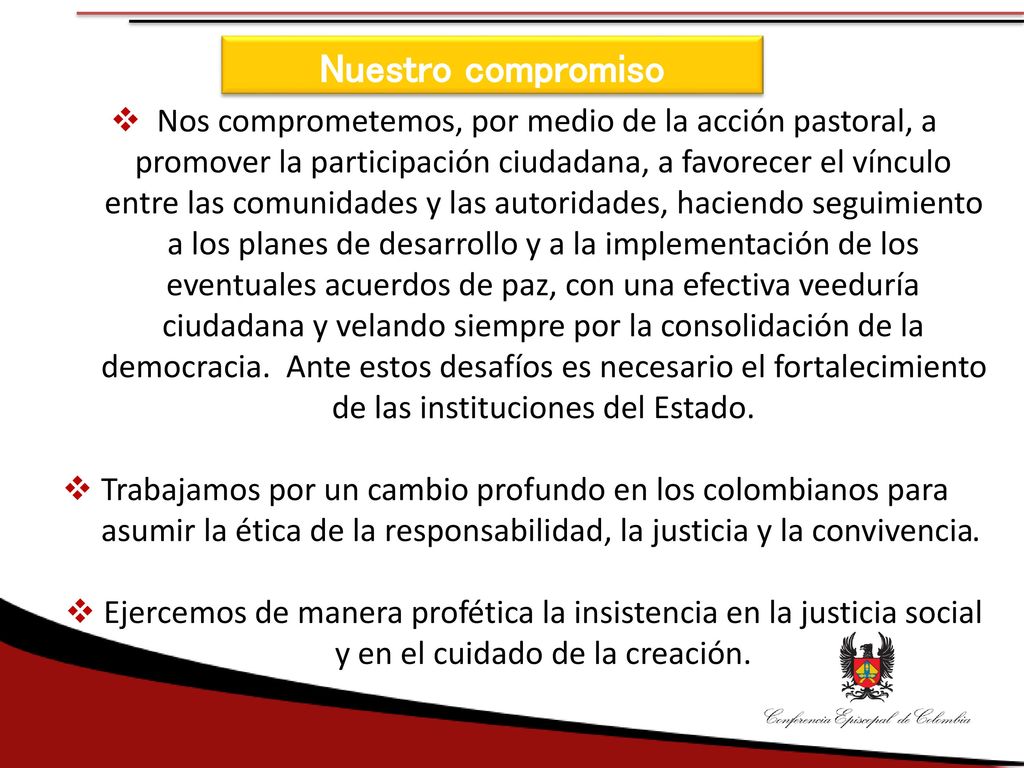 Nuestro compromiso

❖ Nos comprometemos, por medio de la acción pastoral, a promover la participación ciudadana, a favorecer el vínculo entre las comunidades y las autoridades, haciendo seguimiento a los planes de desarrollo y a la implementación de los eventuales acuerdos de paz, con una efectiva veeduría ciudadana y velando siempre por la consolidación de la democracia. Ante estos desafíos es necesario el fortalecimiento de las instituciones del Estado.

❖ Trabajamos por un cambio profundo en los colombianos para asumir la ética de la responsabilidad, la justicia y la convivencia.

❖ Ejercemos de manera profética la insistencia en la justicia social y en el cuidado de la creación.

Conferencia Episcopal de Colombia